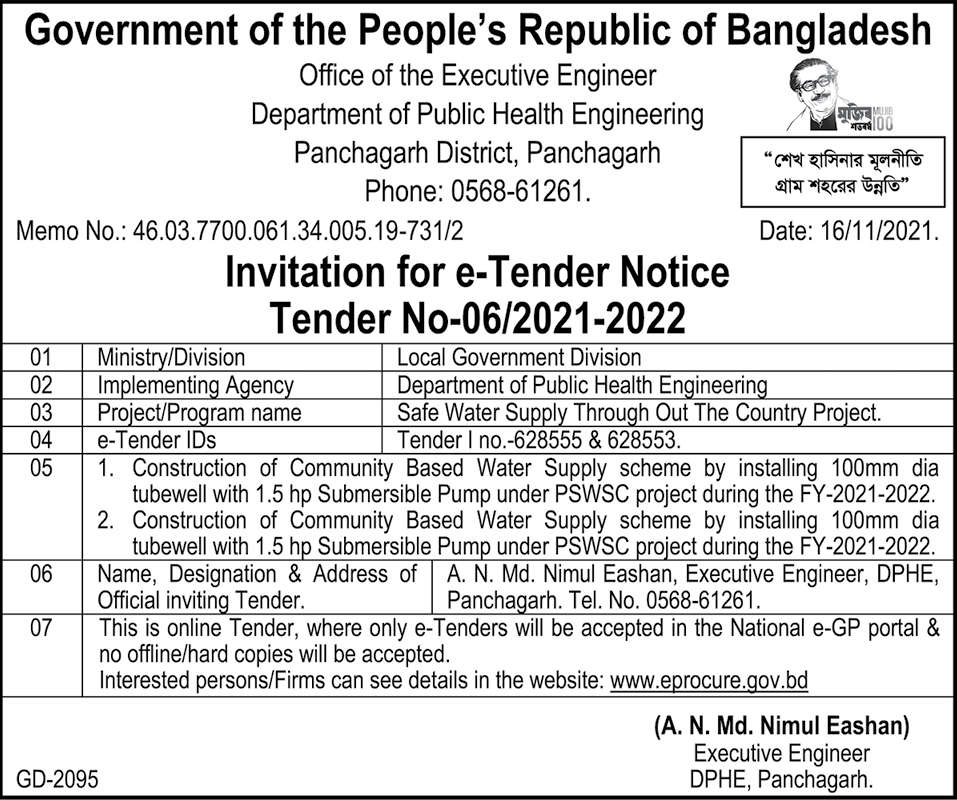 Government of the People's Republic of Bangladesh

Office of the Executive Engineer
Department of Public Health Engineering
Panchagarh District, Panchagarh
Phone: 0568-61261.

মুজিব শতবর্ষ MUJIB 100

"শেখ হাসিনার মূলনীতি গ্রাম শহরের উন্নতি"

Memo No.: 46.03.7700.061.34.005.19-731/2

Date: 16/11/2021.

Invitation for e-Tender Notice
Tender No-06/2021-2022

| 01 | Ministry/Division | Local Government Division |
|---|---|---|
| 02 | Implementing Agency | Department of Public Health Engineering |
| 03 | Project/Program name | Safe Water Supply Through Out The Country Project. |
| 04 | e-Tender IDs | Tender I no.-628555 & 628553. |
| 05 | 1. Construction of Community Based Water Supply scheme by installing 100mm dia tubewell with 1.5 hp Submersible Pump under PSWSC project during the FY-2021-2022. 2. Construction of Community Based Water Supply scheme by installing 100mm dia tubewell with 1.5 hp Submersible Pump under PSWSC project during the FY-2021-2022. | |
| 06 | Name, Designation & Address of Official inviting Tender. | A. N. Md. Nimul Eashan, Executive Engineer, DPHE, Panchagarh. Tel. No. 0568-61261. |
| 07 | This is online Tender, where only e-Tenders will be accepted in the National e-GP portal & no offline/hard copies will be accepted. Interested persons/Firms can see details in the website: www.eprocure.gov.bd | |

(A. N. Md. Nimul Eashan)
Executive Engineer
DPHE, Panchagarh.

GD-2095